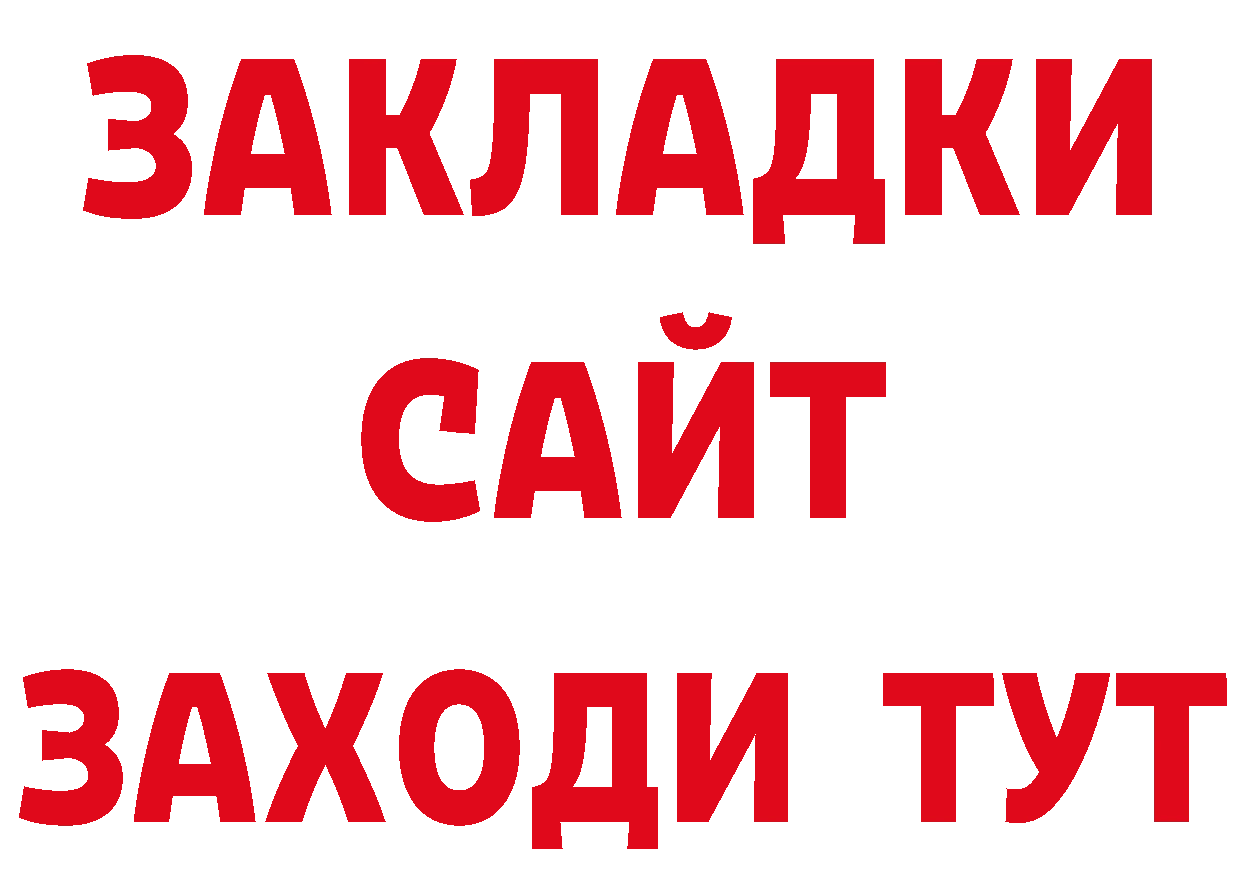 ЗАКЛАДКИ
САЙТ
ЗАХОДИ ТУТ